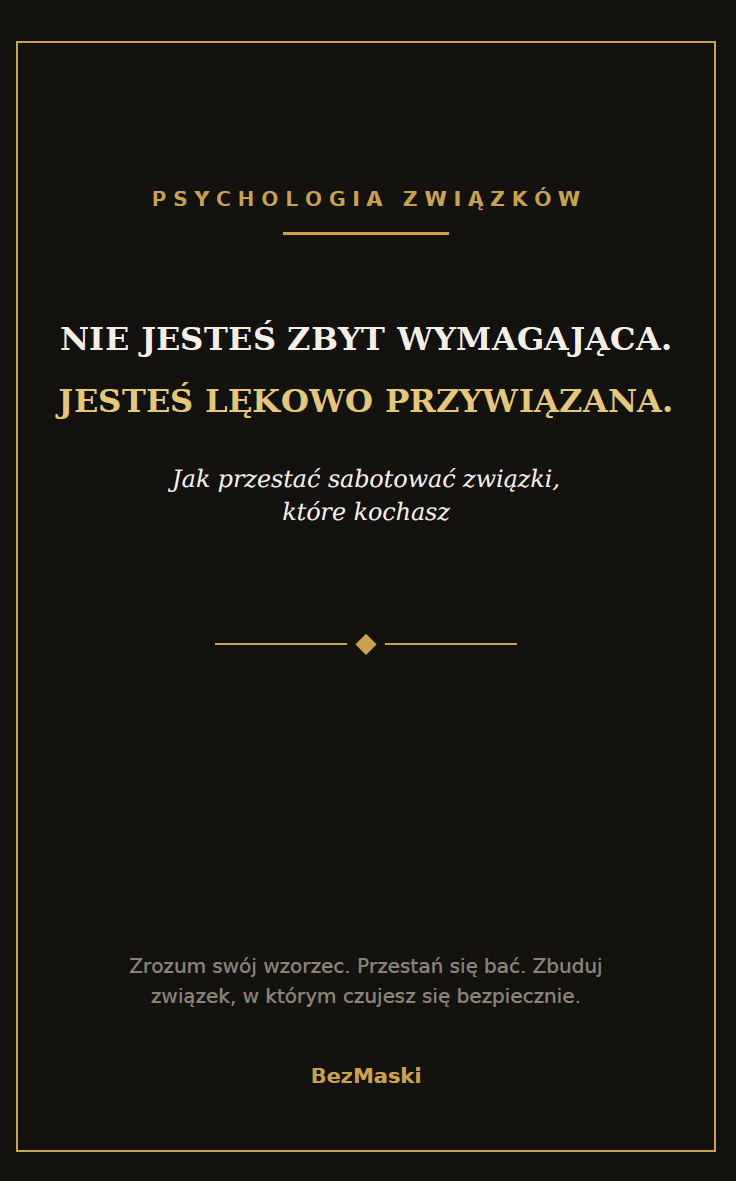 PSYCHOLOGIA ZWIĄZKÓW

NIE JESTEŚ ZBYT WYMAGAJĄCA.
JESTEŚ LĘKOWO PRZYWIĄZANA.

Jak przestać sabotować związki, które kochasz

Zrozum swój wzorzec. Przestań się bać. Zbuduj związek, w którym czujesz się bezpiecznie.

BezMaski